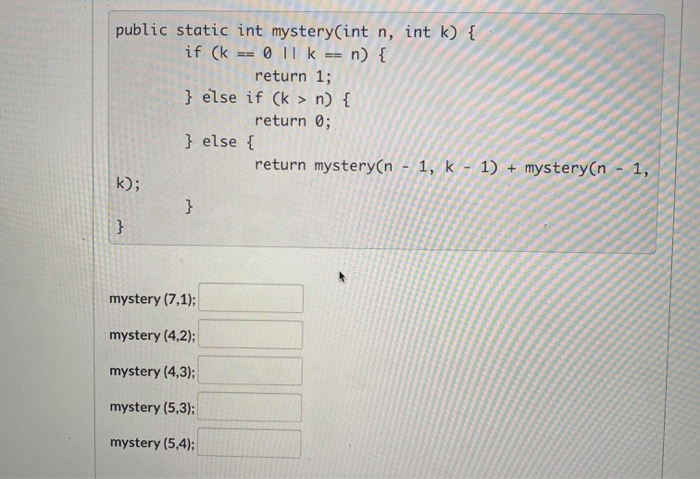 public static int mystery(int n, int k) {
if (k == 0 || k == n) {
return 1;
} else if (k > n) {
return 0;
} else {
return mystery(n - 1, k - 1) + mystery(n - 1, k);
}
}

mystery (7,1);

mystery (4,2);

mystery (4,3);

mystery (5,3);

mystery (5,4);